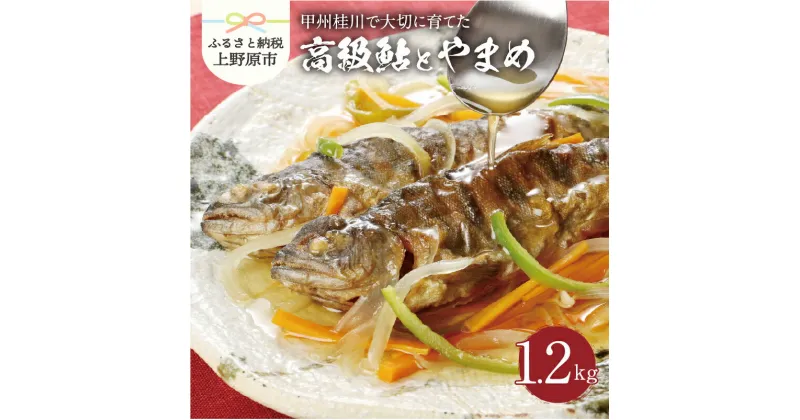 ふるさと納税
上野原市

甲州桂川で大切に育てた
高級鮎とやまめ

1.2kg